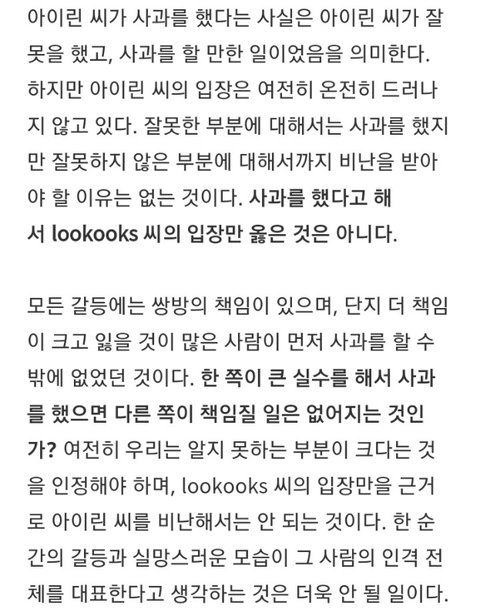 아이린 씨가 사과를 했다는 사실은 아이린 씨가 잘못을 했고, 사과를 할 만한 일이었음을 의미한다. 하지만 아이린 씨의 입장은 여전히 온전히 드러나지 않고 있다. 잘못한 부분에 대해서는 사과를 했지만 잘못하지 않은 부분에 대해서까지 비난을 받아야 할 이유는 없는 것이다. 사과를 했다고 해서 lookooks 씨의 입장만 옳은 것은 아니다.

모든 갈등에는 쌍방의 책임이 있으며, 단지 더 책임이 크고 잃을 것이 많은 사람이 먼저 사과를 할 수밖에 없었던 것이다. 한 쪽이 큰 실수를 해서 사과를 했으면 다른 쪽이 책임질 일은 없어지는 것인가? 여전히 우리는 알지 못하는 부분이 크다는 것을 인정해야 하며, lookooks 씨의 입장만을 근거로 아이린 씨를 비난해서는 안 되는 것이다. 한 순간의 갈등과 실망스러운 모습이 그 사람의 인격 전체를 대표한다고 생각하는 것은 더욱 안 될 일이다.